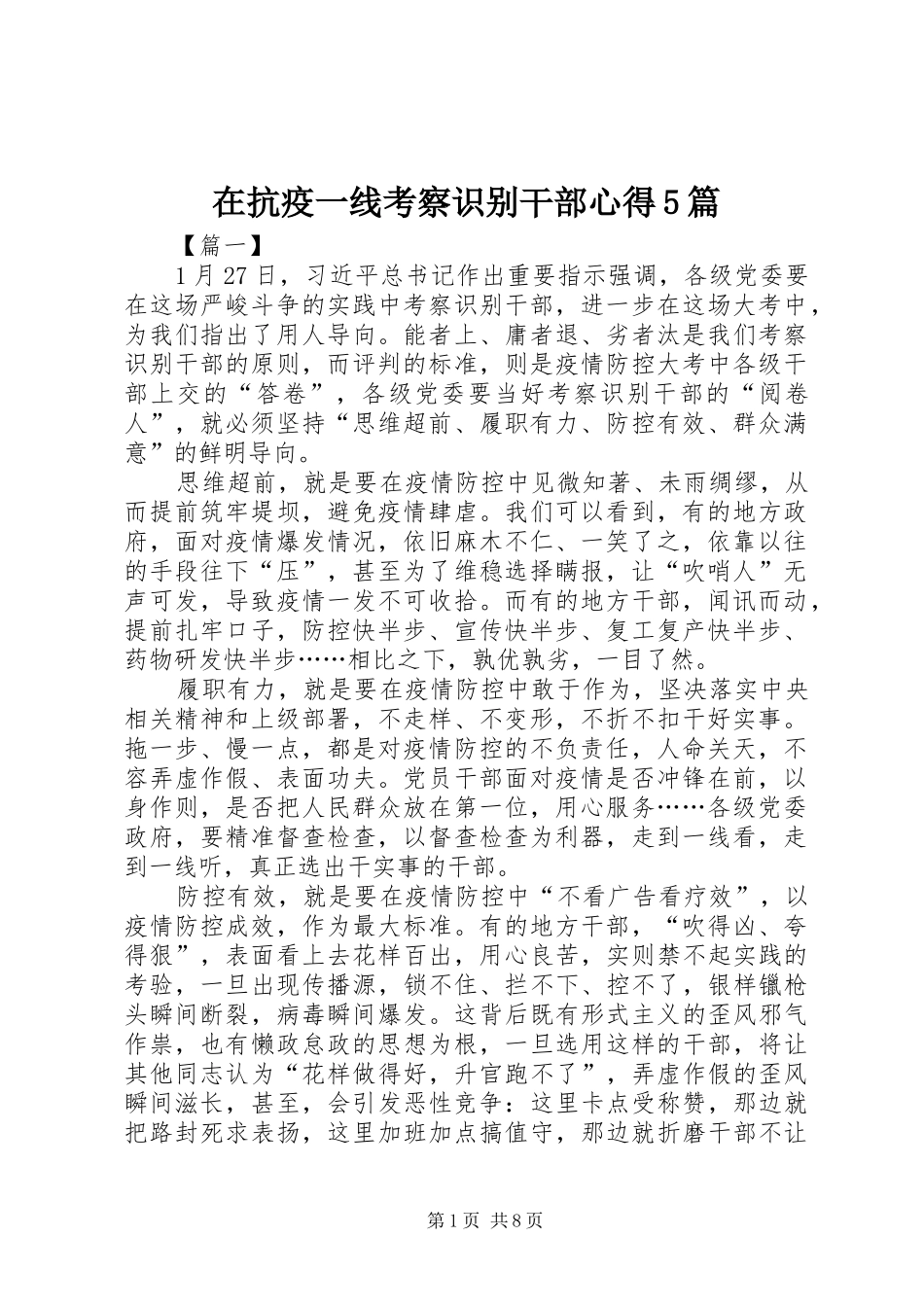 在抗疫一线考察识别干部心得5篇

【篇一】

1月27日，习近平总书记作出重要指示强调，各级党委要在这场严峻斗争的实践中考察识别干部，进一步在这场大考中，为我们指出了用人导向。能者上、庸者退、劣者汰是我们考察识别干部的原则，而评判的标准，则是疫情防控大考中各级干部上交的“答卷”，各级党委要当好考察识别干部的“阅卷人”，就必须坚持“思维超前、履职有力、防控有效、群众满意”的鲜明导向。

思维超前，就是要在疫情防控中见微知著、未雨绸缪，从而提前筑牢堤坝，避免疫情肆虐。我们可以看到，有的地方政府，面对疫情爆发情况，依旧麻木不仁、一笑了之，依靠以往的手段往下“压”，甚至为了维稳选择瞒报，让“吹哨人”无声可发，导致疫情一发不可收拾。而有的地方干部，闻讯而动，提前扎牢口子，防控快半步、宣传快半步、复工复产快半步、药物研发快半步……相比之下，孰优孰劣，一目了然。

履职有力，就是要在疫情防控中敢于作为，坚决落实中央相关精神和上级部署，不走样、不变形，不折不扣干好实事。拖一步、慢一点，都是对疫情防控的不负责任，人命关天，不容弄虚作假、表面功夫。党员干部面对疫情是否冲锋在前，以身作则，是否把人民群众放在第一位，用心服务……各级党委政府，要精准督查检查，以督查检查为利器，走到一线看，走到一线听，真正选出干实事的干部。

防控有效，就是要在疫情防控中“不看广告看疗效”，以疫情防控成效，作为最大标准。有的地方干部，“吹得凶、夸得狠”，表面看上去花样百出，用心良苦，实则禁不起实践的考验，一旦出现传播源，锁不住、拦不下、控不了，银样镴枪头瞬间断裂，病毒瞬间爆发。这背后既有形式主义的歪风邪气作祟，也有懒政怠政的思想为根，一旦选用这样的干部，将让其他同志认为“花样做得好，升官跑不了”，弄虚作假的歪风瞬间滋长，甚至，会引发恶性竞争：这里卡点受称赞，那边就把路封死求表扬，这里加班加点搞值守，那边就折磨干部不让

第1页 共8页